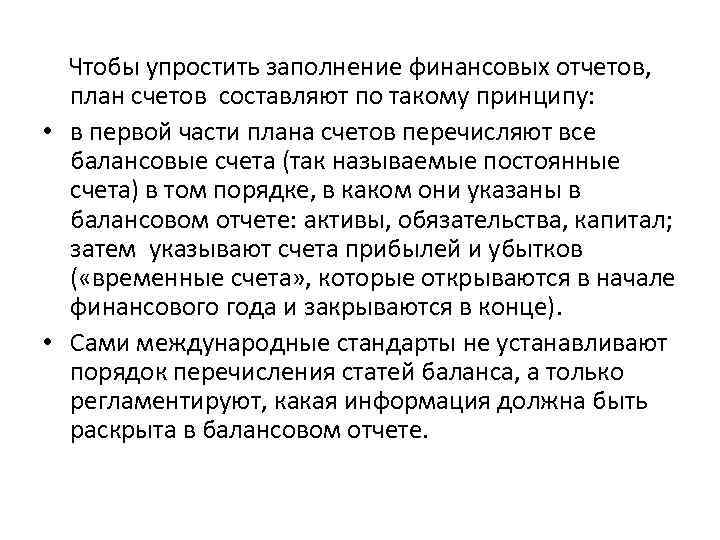 Чтобы упростить заполнение финансовых отчетов, план счетов составляют по такому принципу:

• в первой части плана счетов перечисляют все балансовые счета (так называемые постоянные счета) в том порядке, в каком они указаны в балансовом отчете: активы, обязательства, капитал; затем указывают счета прибылей и убытков («временные счета», которые открываются в начале финансового года и закрываются в конце).

• Сами международные стандарты не устанавливают порядок перечисления статей баланса, а только регламентируют, какая информация должна быть раскрыта в балансовом отчете.